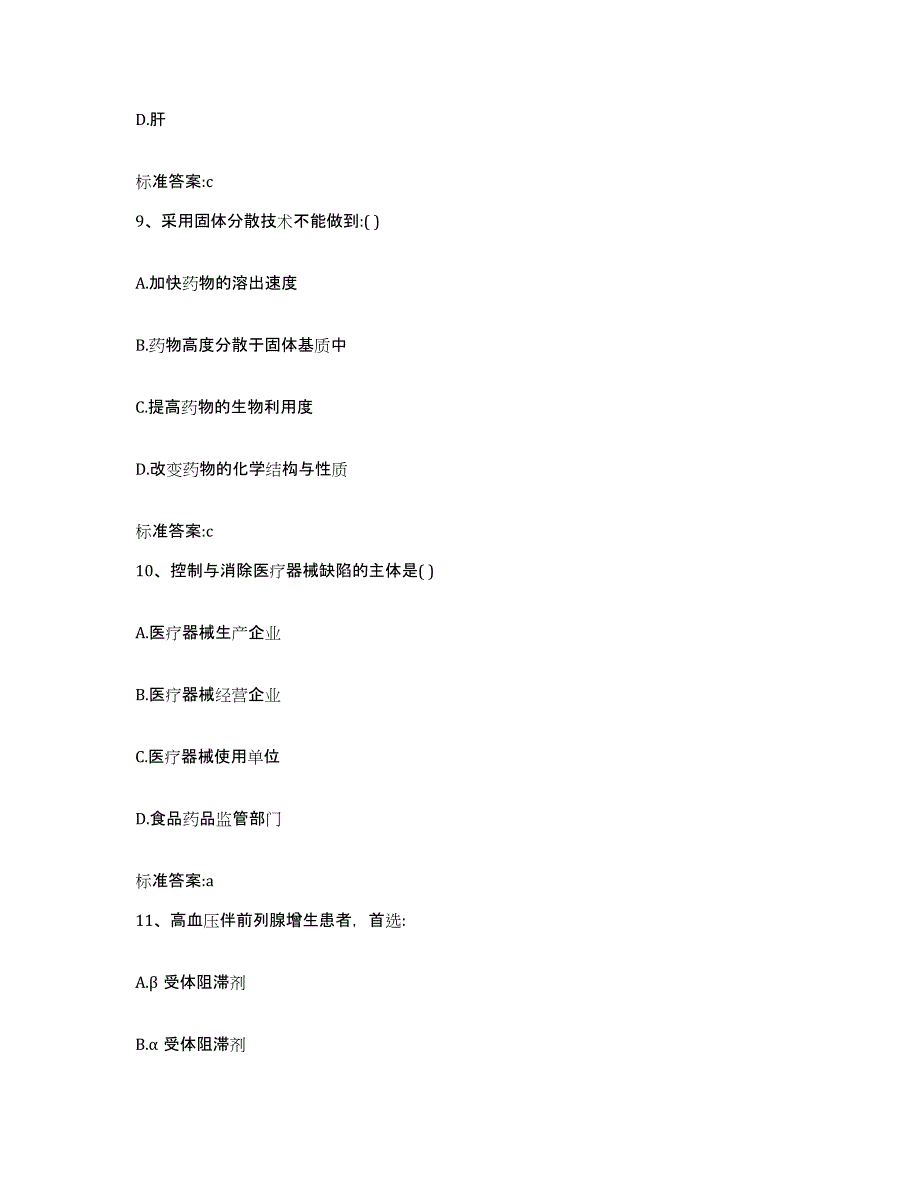 D.肝

标准答案:c

9、采用固体分散技术不能做到:( )

A.加快药物的溶出速度

B.药物高度分散于固体基质中

C.提高药物的生物利用度

D.改变药物的化学结构与性质

标准答案:c

10、控制与消除医疗器械缺陷的主体是( )

A.医疗器械生产企业

B.医疗器械经营企业

C.医疗器械使用单位

D.食品药品监管部门

标准答案:a

11、高血压伴前列腺增生患者，首选:

A.β 受体阻滞剂

B.α 受体阻滞剂